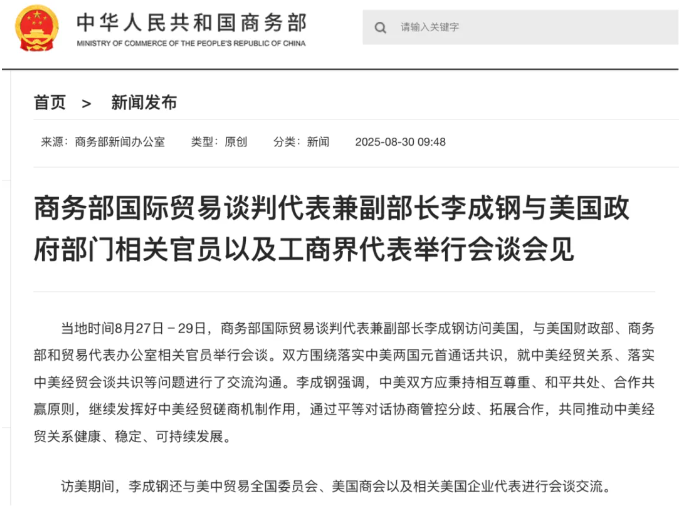 中华人民共和国商务部
MINISTRY OF COMMERCE OF THE PEOPLE'S REPUBLIC OF CHINA

请输入关键字

首页 > 新闻发布

来源：商务部新闻办公室 类型：原创 分类：新闻 2025-08-30 09:48

商务部国际贸易谈判代表兼副部长李成钢与美国政府部门相关官员以及工商界代表举行会谈会见

当地时间8月27日－29日，商务部国际贸易谈判代表兼副部长李成钢访问美国，与美国财政部、商务部和贸易代表办公室相关官员举行会谈。双方围绕落实中美两国元首通话共识，就中美经贸关系、落实中美经贸会谈共识等问题进行了交流沟通。李成钢强调，中美双方应秉持相互尊重、和平共处、合作共赢原则，继续发挥好中美经贸磋商机制作用，通过平等对话协商管控分歧、拓展合作，共同推动中美经贸关系健康、稳定、可持续发展。

访美期间，李成钢还与美中贸易全国委员会、美国商会以及相关美国企业代表进行会谈交流。